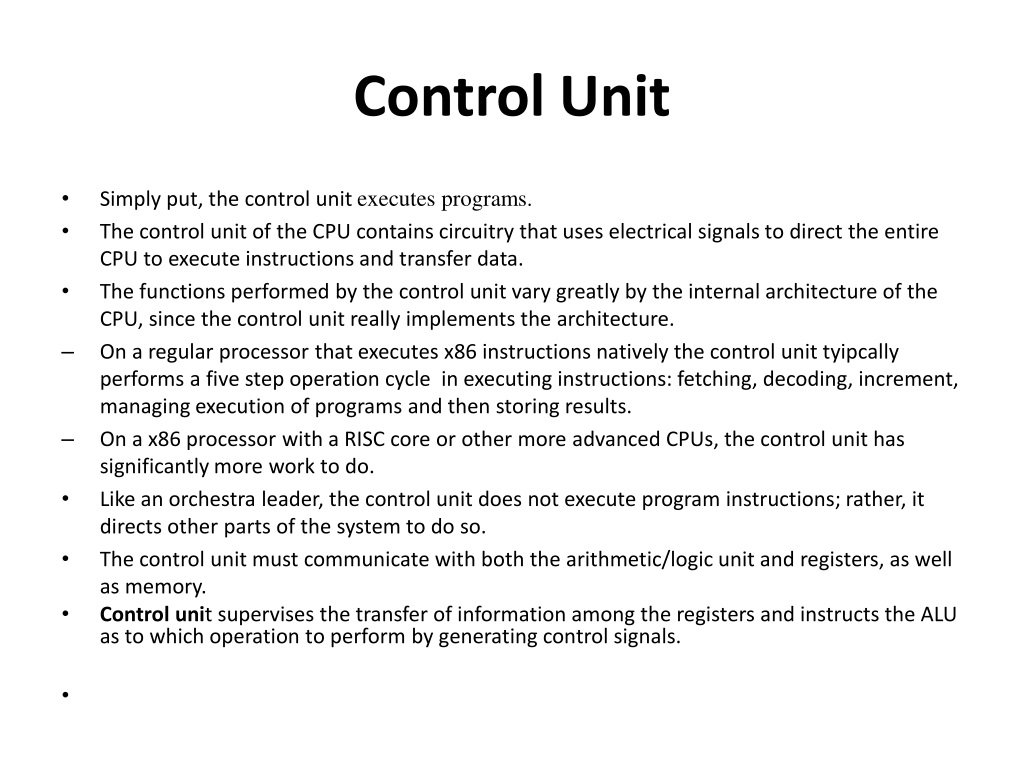 Control Unit

• Simply put, the control unit executes programs.
• The control unit of the CPU contains circuitry that uses electrical signals to direct the entire CPU to execute instructions and transfer data.
• The functions performed by the control unit vary greatly by the internal architecture of the CPU, since the control unit really implements the architecture.
– On a regular processor that executes x86 instructions natively the control unit tyipcally performs a five step operation cycle in executing instructions: fetching, decoding, increment, managing execution of programs and then storing results.
– On a x86 processor with a RISC core or other more advanced CPUs, the control unit has significantly more work to do.
• Like an orchestra leader, the control unit does not execute program instructions; rather, it directs other parts of the system to do so.
• The control unit must communicate with both the arithmetic/logic unit and registers, as well as memory.
• Control unit supervises the transfer of information among the registers and instructs the ALU as to which operation to perform by generating control signals.
•